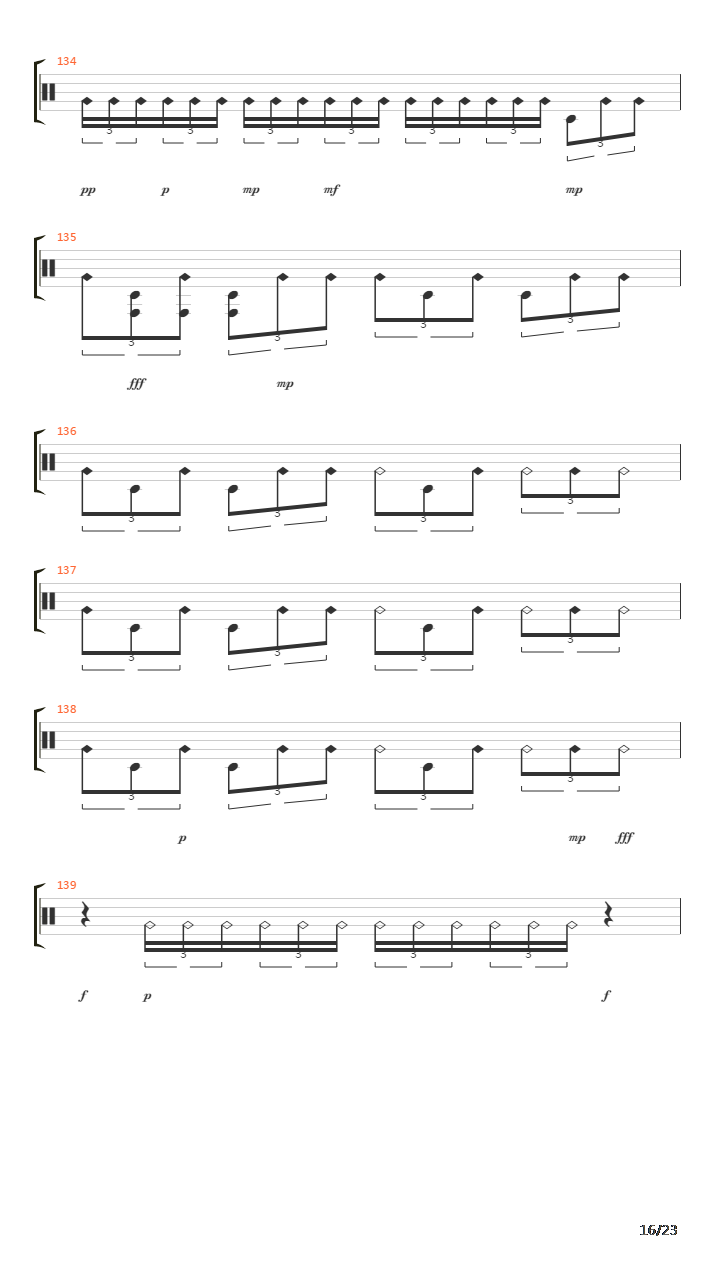 134

3 3 3 3 3 3 3

pp p mp mf mp

135

3 3 3 3

fff mp

136

3 3 3 3

137

3 3 3 3

138

3 3 3 3

p mp fff

139

3 3 3 3

f p f

16/23